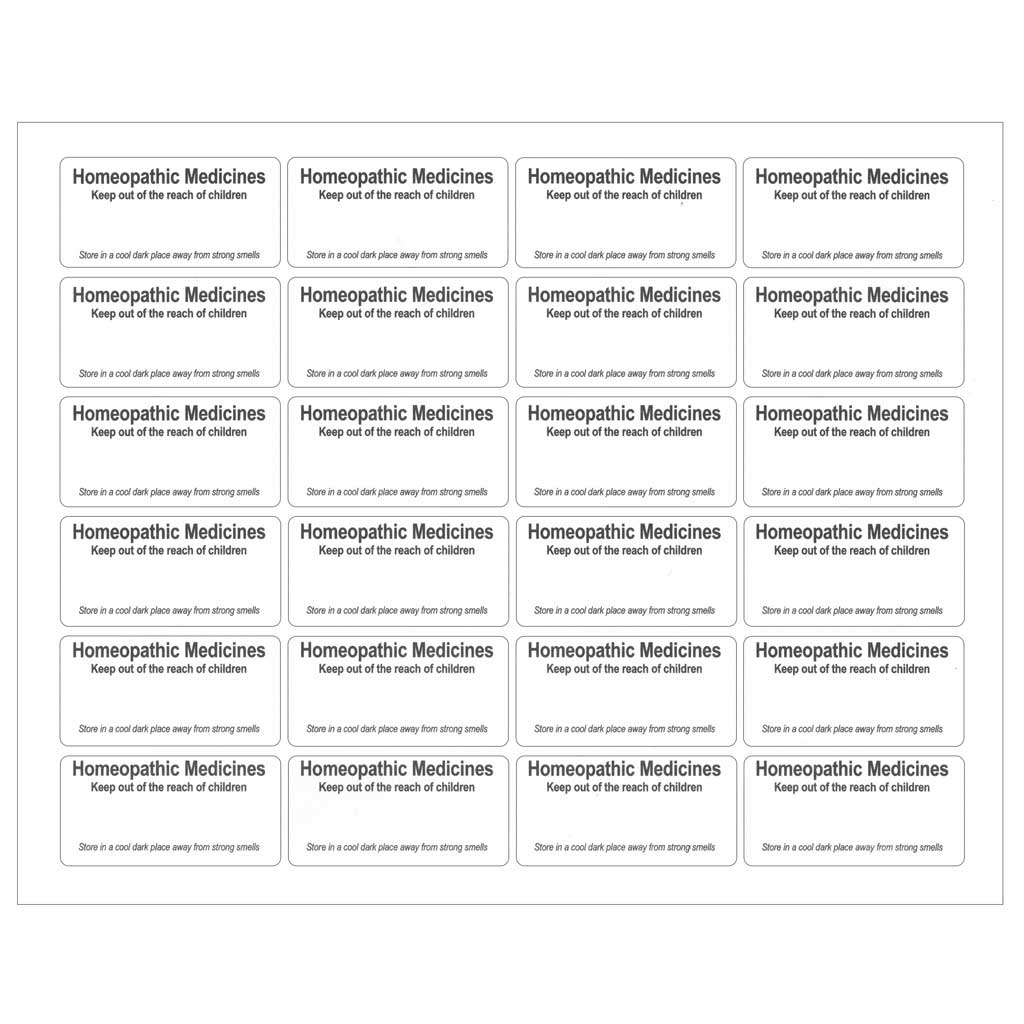 Homeopathic Medicines
Keep out of the reach of children
Store in a cool dark place away from strong smells

Homeopathic Medicines
Keep out of the reach of children
Store in a cool dark place away from strong smells

Homeopathic Medicines
Keep out of the reach of children
Store in a cool dark place away from strong smells

Homeopathic Medicines
Keep out of the reach of children
Store in a cool dark place away from strong smells

Homeopathic Medicines
Keep out of the reach of children
Store in a cool dark place away from strong smells

Homeopathic Medicines
Keep out of the reach of children
Store in a cool dark place away from strong smells

Homeopathic Medicines
Keep out of the reach of children
Store in a cool dark place away from strong smells

Homeopathic Medicines
Keep out of the reach of children
Store in a cool dark place away from strong smells

Homeopathic Medicines
Keep out of the reach of children
Store in a cool dark place away from strong smells

Homeopathic Medicines
Keep out of the reach of children
Store in a cool dark place away from strong smells

Homeopathic Medicines
Keep out of the reach of children
Store in a cool dark place away from strong smells

Homeopathic Medicines
Keep out of the reach of children
Store in a cool dark place away from strong smells

Homeopathic Medicines
Keep out of the reach of children
Store in a cool dark place away from strong smells

Homeopathic Medicines
Keep out of the reach of children
Store in a cool dark place away from strong smells

Homeopathic Medicines
Keep out of the reach of children
Store in a cool dark place away from strong smells

Homeopathic Medicines
Keep out of the reach of children
Store in a cool dark place away from strong smells

Homeopathic Medicines
Keep out of the reach of children
Store in a cool dark place away from strong smells

Homeopathic Medicines
Keep out of the reach of children
Store in a cool dark place away from strong smells

Homeopathic Medicines
Keep out of the reach of children
Store in a cool dark place away from strong smells

Homeopathic Medicines
Keep out of the reach of children
Store in a cool dark place away from strong smells

Homeopathic Medicines
Keep out of the reach of children
Store in a cool dark place away from strong smells

Homeopathic Medicines
Keep out of the reach of children
Store in a cool dark place away from strong smells

Homeopathic Medicines
Keep out of the reach of children
Store in a cool dark place away from strong smells

Homeopathic Medicines
Keep out of the reach of children
Store in a cool dark place away from strong smells